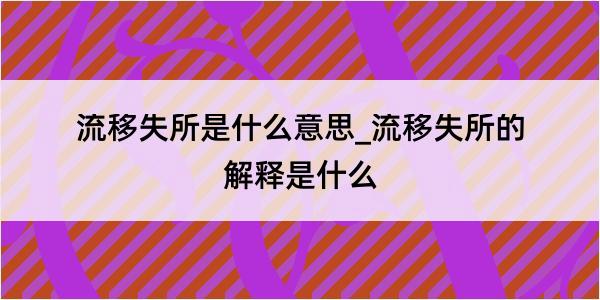 流移失所是什么意思_流移失所的解释是什么